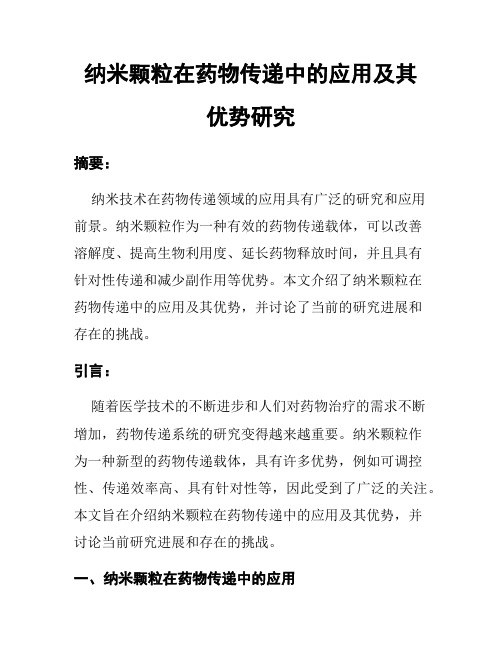 纳米颗粒在药物传递中的应用及其优势研究

摘要：

纳米技术在药物传递领域的应用具有广泛的研究和应用前景。纳米颗粒作为一种有效的药物传递载体，可以改善溶解度、提高生物利用度、延长药物释放时间，并且具有针对性传递和减少副作用等优势。本文介绍了纳米颗粒在药物传递中的应用及其优势，并讨论了当前的研究进展和存在的挑战。

引言：

随着医学技术的不断进步和人们对药物治疗的需求不断增加，药物传递系统的研究变得越来越重要。纳米颗粒作为一种新型的药物传递载体，具有许多优势，例如可调控性、传递效率高、具有针对性等，因此受到了广泛的关注。本文旨在介绍纳米颗粒在药物传递中的应用及其优势，并讨论当前研究进展和存在的挑战。

一、纳米颗粒在药物传递中的应用